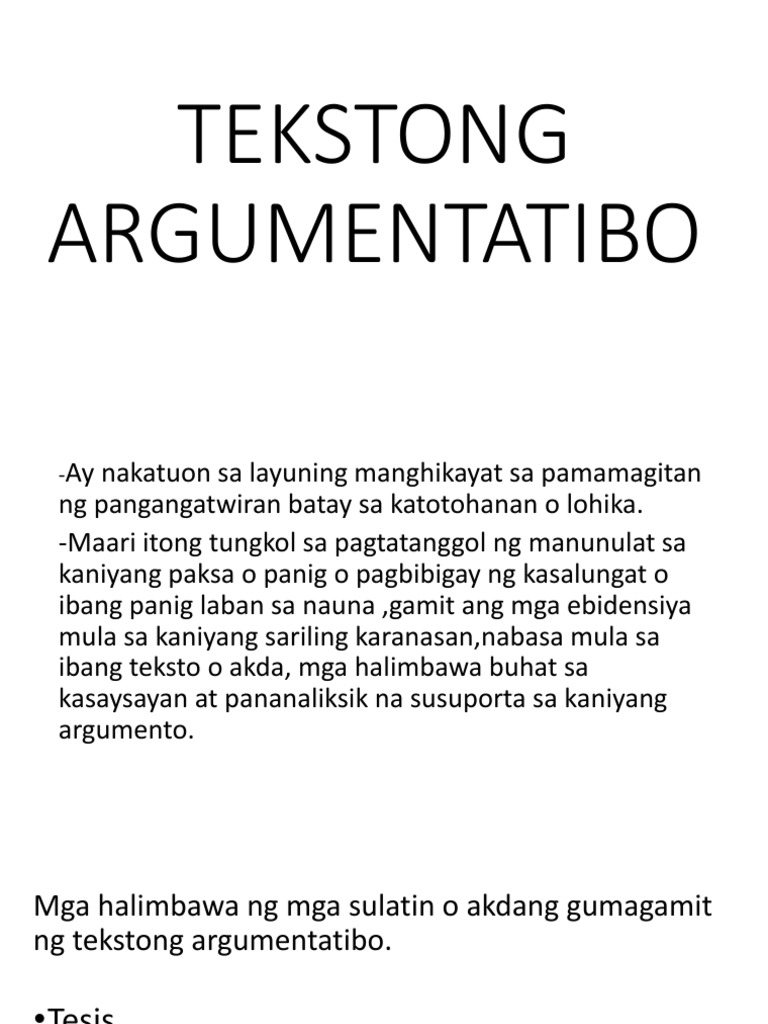 TEKSTONG ARGUMENTATIBO

-Ay nakatuon sa layuning manghikayat sa pamamagitan ng pangangatwiran batay sa katotohanan o lohika.

-Maari itong tungkol sa pagtatanggol ng manunulat sa kaniyang paksa o panig o pagbibigay ng kasalungat o ibang panig laban sa nauna ,gamit ang mga ebidensiya mula sa kaniyang sariling karanasan,nabasa mula sa ibang teksto o akda, mga halimbawa buhat sa kasaysayan at pananaliksik na susuporta sa kaniyang argumento.

Mga halimbawa ng mga sulatin o akdang gumagamit ng tekstong argumentatibo.

•Tesis